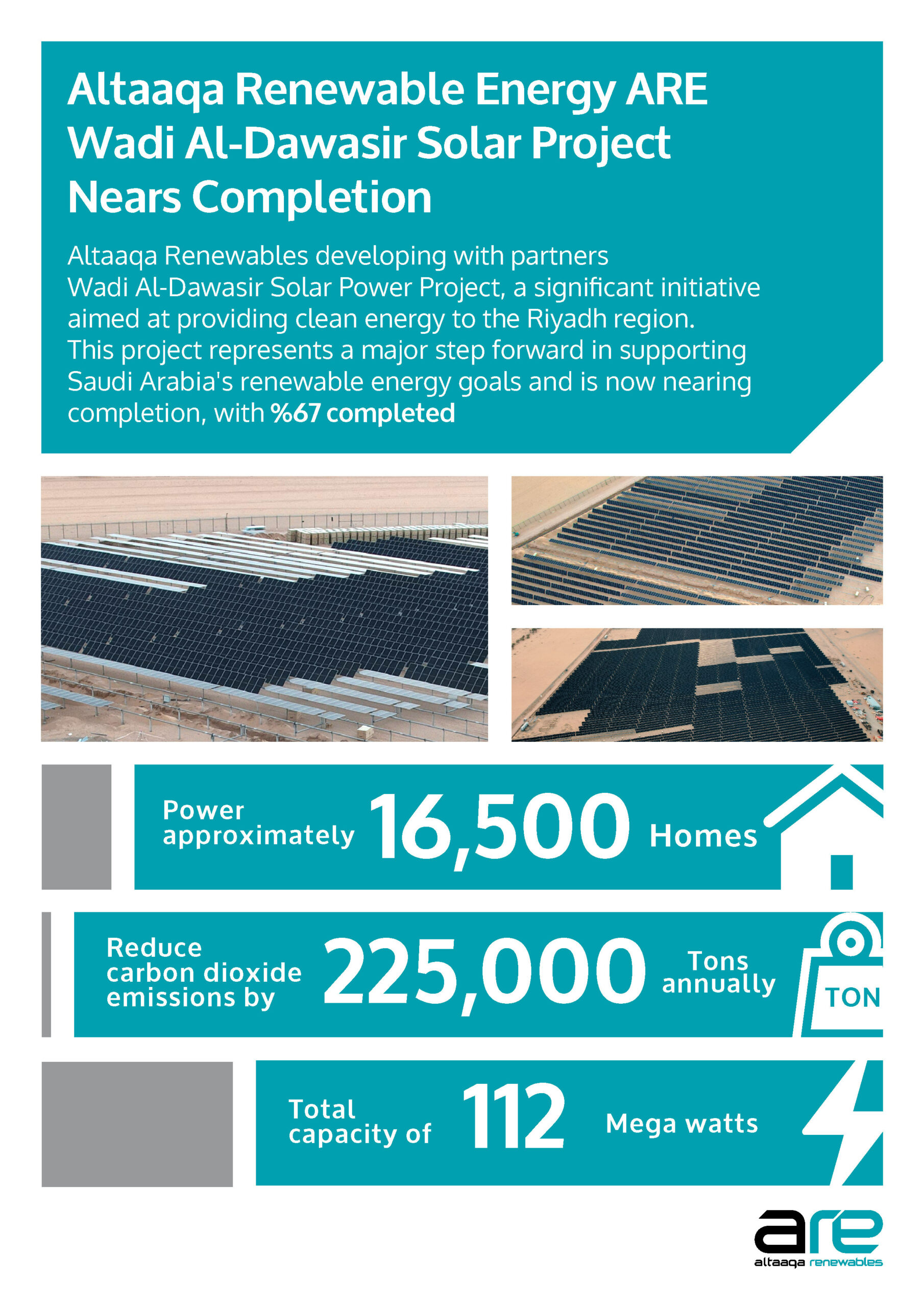 Altaaqa Renewable Energy ARE Wadi Al-Dawasir Solar Project Nears Completion

Altaaqa Renewables developing with partners Wadi Al-Dawasir Solar Power Project, a significant initiative aimed at providing clean energy to the Riyadh region. This project represents a major step forward in supporting Saudi Arabia's renewable energy goals and is now nearing completion, with %67 completed

Power approximately 16,500 Homes

Reduce carbon dioxide emissions by 225,000 Tons annually

TON

Total capacity of 112 Mega watts

are
altaaqa renewables